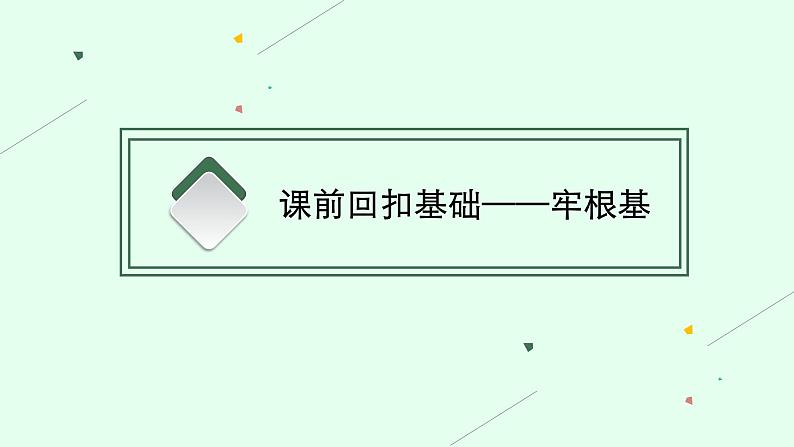 课前回扣基础——牢根基